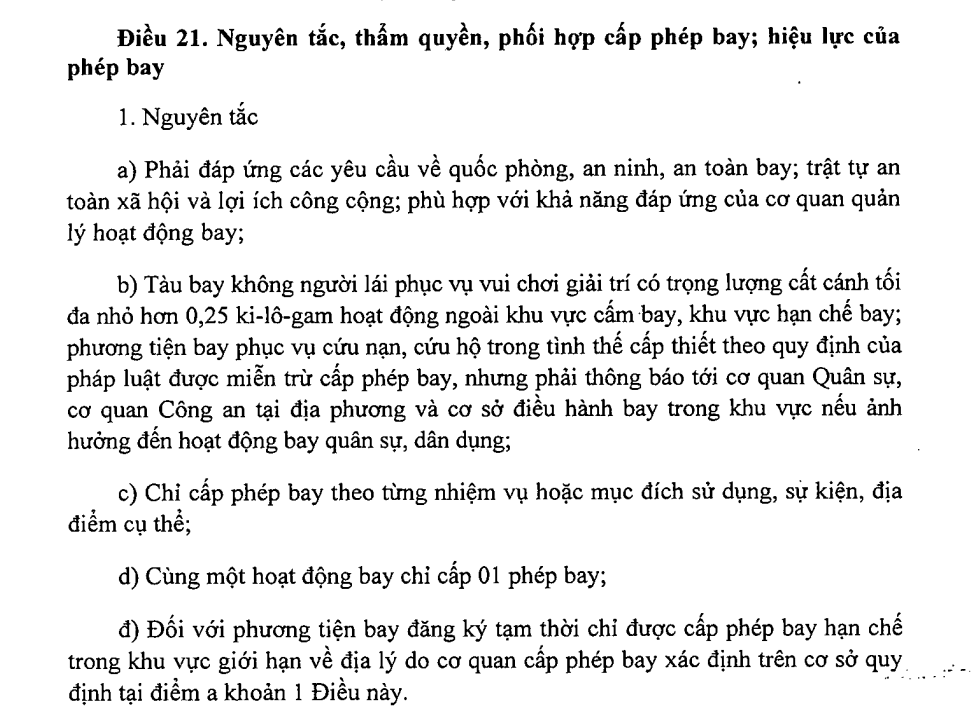 Điều 21. Nguyên tắc, thẩm quyền, phối hợp cấp phép bay; hiệu lực của phép bay

1. Nguyên tắc

a) Phải đáp ứng các yêu cầu về quốc phòng, an ninh, an toàn bay; trật tự an toàn xã hội và lợi ích công cộng; phù hợp với khả năng đáp ứng của cơ quan quản lý hoạt động bay;

b) Tàu bay không người lái phục vụ vui chơi giải trí có trọng lượng cất cánh tối đa nhỏ hơn 0,25 ki-lô-gam hoạt động ngoài khu vực cấm bay, khu vực hạn chế bay; phương tiện bay phục vụ cứu nạn, cứu hộ trong tình thế cấp thiết theo quy định của pháp luật được miễn trừ cấp phép bay, nhưng phải thông báo tới cơ quan Quân sự, cơ quan Công an tại địa phương và cơ sở điều hành bay trong khu vực nếu ảnh hưởng đến hoạt động bay quân sự, dân dụng;

c) Chỉ cấp phép bay theo từng nhiệm vụ hoặc mục đích sử dụng, sự kiện, địa điểm cụ thể;

d) Cùng một hoạt động bay chỉ cấp 01 phép bay;

đ) Đối với phương tiện bay đăng ký tạm thời chỉ được cấp phép bay hạn chế trong khu vực giới hạn về địa lý do cơ quan cấp phép bay xác định trên cơ sở quy định tại điểm a khoản 1 Điều này.